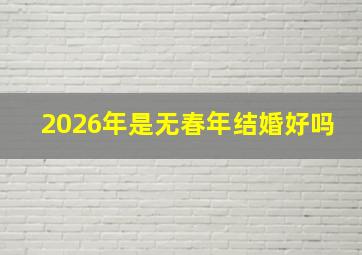 2026年是无春年结婚好吗